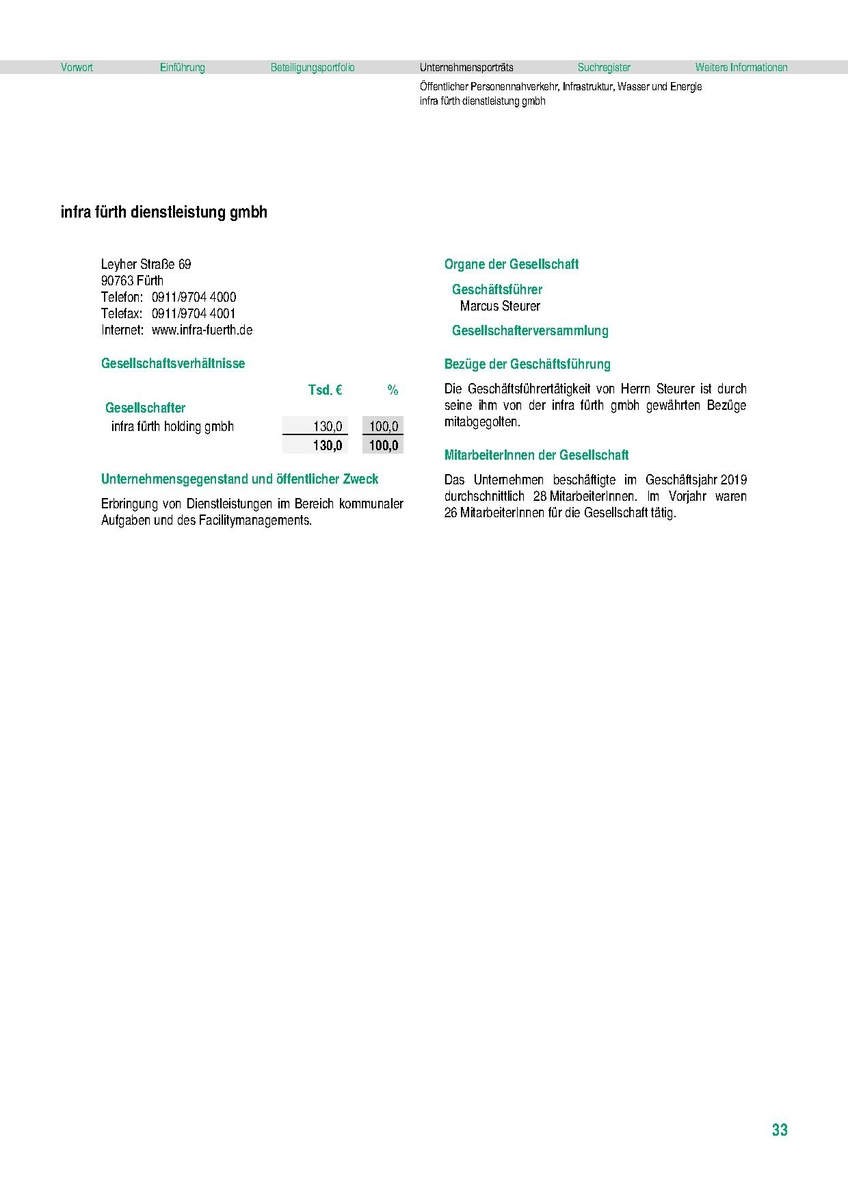 Vorwort Einführung Beteiligungsportfolio Unternehmensporträts Suchregister Weitere Informationen

Öffentlicher Personennahverkehr, Infrastruktur, Wasser und Energie
infra fürth dienstleistung gmbh

infra fürth dienstleistung gmbh

Leyher Straße 69
90763 Fürth
Telefon: 0911/9704 4000
Telefax: 0911/9704 4001
Internet: www.infra-fuerth.de

Gesellschaftsverhältnisse

| | Tsd. € | % |
|---|---|---|
| Gesellschafter | | |
| infra fürth holding gmbh | 130,0 | 100,0 |
| | 130,0 | 100,0 |

Unternehmensgegenstand und öffentlicher Zweck

Erbringung von Dienstleistungen im Bereich kommunaler Aufgaben und des Facilitymanagements.

Organe der Gesellschaft

Geschäftsführer
Marcus Steurer

Gesellschafterversammlung

Bezüge der Geschäftsführung

Die Geschäftsführertätigkeit von Herrn Steurer ist durch seine ihm von der infra fürth gmbh gewährten Bezüge mitabgegolten.

MitarbeiterInnen der Gesellschaft

Das Unternehmen beschäftigte im Geschäftsjahr 2019 durchschnittlich 28 MitarbeiterInnen. Im Vorjahr waren 26 MitarbeiterInnen für die Gesellschaft tätig.

33